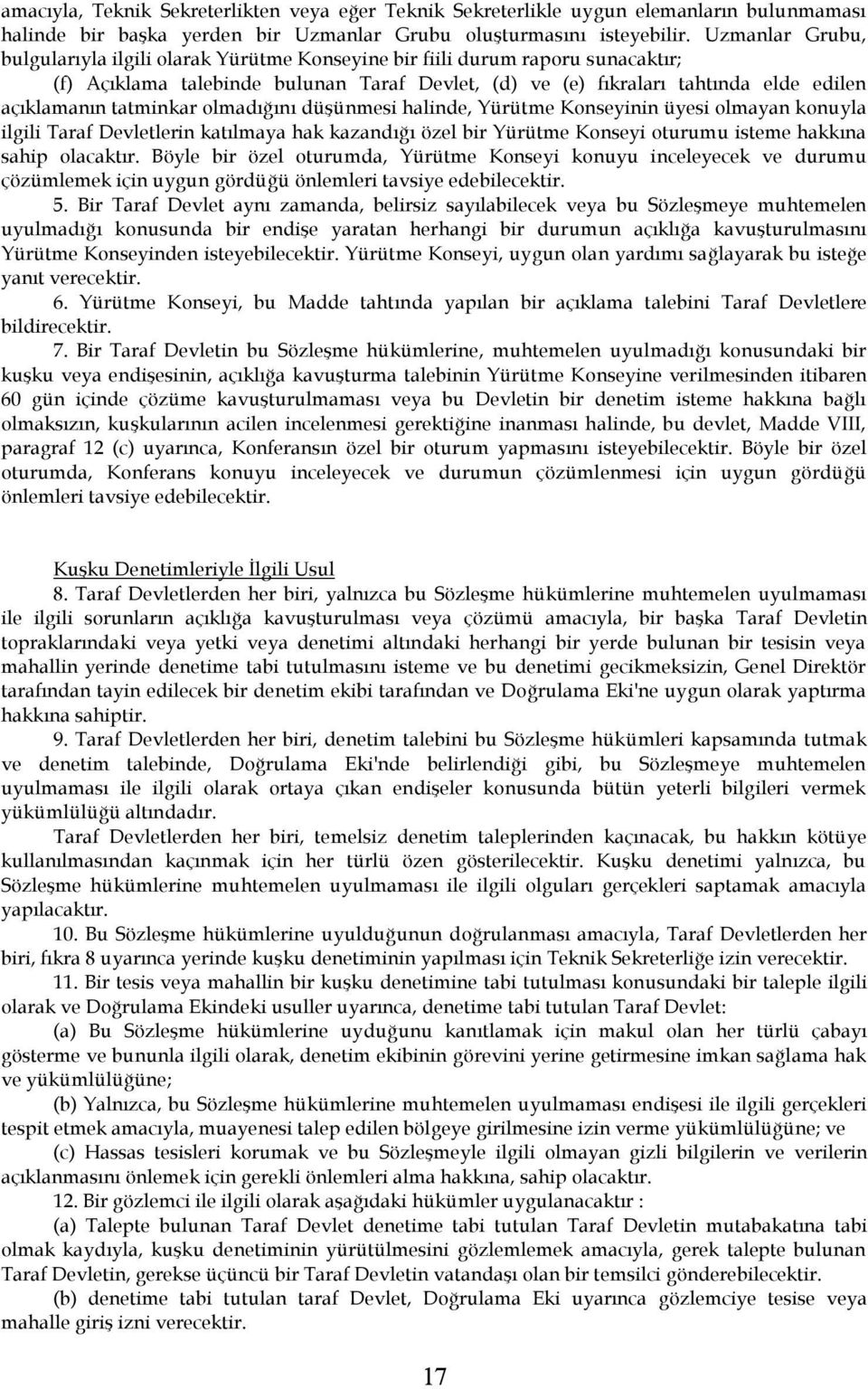 amacıyla, Teknik Sekreterlikten veya eğer Teknik Sekreterlikle uygun elemanların bulunmaması halinde bir başka yerden bir Uzmanlar Grubu oluşturmasını isteyebilir. Uzmanlar Grubu, bulgularıyla ilgili olarak Yürütme Konseyine bir fiili durum raporu sunacaktır;

(f) Açıklama talebinde bulunan Taraf Devlet, (d) ve (e) fıkraları tahtında elde edilen açıklamanın tatminkar olmadığını düşünmesi halinde, Yürütme Konseyinin üyesi olmayan konuyla ilgili Taraf Devletlerin katılmaya hak kazandığı özel bir Yürütme Konseyi oturumu isteme hakkına sahip olacaktır. Böyle bir özel oturumda, Yürütme Konseyi konuyu inceleyecek ve durumu çözümlemek için uygun gördüğü önlemleri tavsiye edebilecektir.

5. Bir Taraf Devlet aynı zamanda, belirsiz sayılabilecek veya bu Sözleşmeye muhtemelen uyulmadığı konusunda bir endişe yaratan herhangi bir durumun açıklığa kavuşturulmasını Yürütme Konseyinden isteyebilecektir. Yürütme Konseyi, uygun olan yardımı sağlayarak bu isteğe yanıt verecektir.

6. Yürütme Konseyi, bu Madde tahtında yapılan bir açıklama talebini Taraf Devletlere bildirecektir.

7. Bir Taraf Devletin bu Sözleşme hükümlerine, muhtemelen uyulmadığı konusundaki bir kuşku veya endişesinin, açıklığa kavuşturma talebinin Yürütme Konseyine verilmesinden itibaren 60 gün içinde çözüme kavuşturulmaması veya bu Devletin bir denetim isteme hakkına bağlı olmaksızın, kuşkularının acilen incelenmesi gerektiğine inanması halinde, bu devlet, Madde VIII, paragraf 12 (c) uyarınca, Konferansın özel bir oturum yapmasını isteyebilecektir. Böyle bir özel oturumda, Konferans konuyu inceleyecek ve durumun çözümlenmesi için uygun gördüğü önlemleri tavsiye edebilecektir.

Kuşku Denetimleriyle İlgili Usul

8. Taraf Devletlerden her biri, yalnızca bu Sözleşme hükümlerine muhtemelen uyulmaması ile ilgili sorunların açıklığa kavuşturulması veya çözümü amacıyla, bir başka Taraf Devletin topraklarındaki veya yetki veya denetimi altındaki herhangi bir yerde bulunan bir tesisin veya mahallin yerinde denetime tabi tutulmasını isteme ve bu denetimi gecikmeksizin, Genel Direktör tarafından tayin edilecek bir denetim ekibi tarafından ve Doğrulama Eki'ne uygun olarak yaptırma hakkına sahiptir.

9. Taraf Devletlerden her biri, denetim talebini bu Sözleşme hükümleri kapsamında tutmak ve denetim talebinde, Doğrulama Eki'nde belirlendiği gibi, bu Sözleşmeye muhtemelen uyulmaması ile ilgili olarak ortaya çıkan endişeler konusunda bütün yeterli bilgileri vermek yükümlülüğü altındadır.

Taraf Devletlerden her biri, temelsiz denetim taleplerinden kaçınacak, bu hakkın kötüye kullanılmasından kaçınmak için her türlü özen gösterilecektir. Kuşku denetimi yalnızca, bu Sözleşme hükümlerine muhtemelen uyulmaması ile ilgili olguları gerçekleri saptamak amacıyla yapılacaktır.

10. Bu Sözleşme hükümlerine uyulduğunun doğrulanması amacıyla, Taraf Devletlerden her biri, fıkra 8 uyarınca yerinde kuşku denetiminin yapılması için Teknik Sekreterliğe izin verecektir.

11. Bir tesis veya mahallin bir kuşku denetimine tabi tutulması konusundaki bir taleple ilgili olarak ve Doğrulama Ekindeki usuller uyarınca, denetime tabi tutulan Taraf Devlet:

(a) Bu Sözleşme hükümlerine uyduğunu kanıtlamak için makul olan her türlü çabayı gösterme ve bununla ilgili olarak, denetim ekibinin görevini yerine getirmesine imkan sağlama hak ve yükümlülüğüne;

(b) Yalnızca, bu Sözleşme hükümlerine muhtemelen uyulmaması endişesi ile ilgili gerçekleri tespit etmek amacıyla, muayenesi talep edilen bölgeye girilmesine izin verme yükümlülüğüne; ve

(c) Hassas tesisleri korumak ve bu Sözleşmeyle ilgili olmayan gizli bilgilerin ve verilerin açıklanmasını önlemek için gerekli önlemleri alma hakkına, sahip olacaktır.

12. Bir gözlemci ile ilgili olarak aşağıdaki hükümler uygulanacaktır :

(a) Talepte bulunan Taraf Devlet denetime tabi tutulan Taraf Devletin mutabakatına tabi olmak kaydıyla, kuşku denetiminin yürütülmesini gözlemlemek amacıyla, gerek talepte bulunan Taraf Devletin, gerekse üçüncü bir Taraf Devletin vatandaşı olan bir temsilci gönderebilecektir.

(b) denetime tabi tutulan taraf Devlet, Doğrulama Eki uyarınca gözlemciye tesise veya mahalle giriş izni verecektir.

17